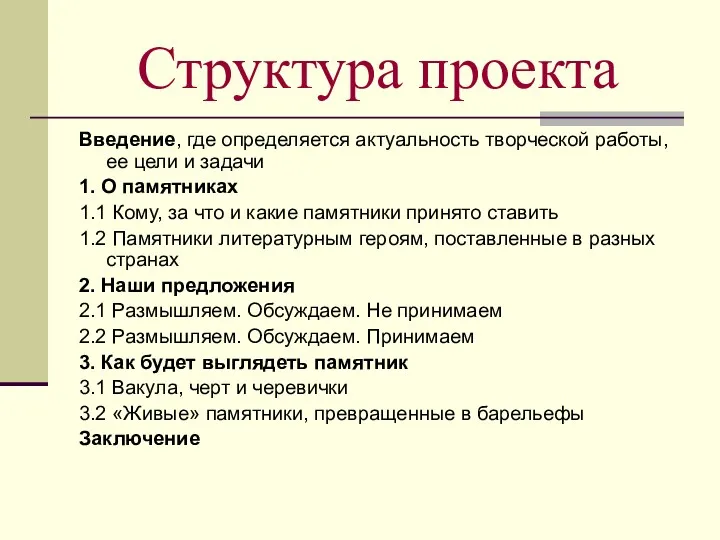 Структура проекта

Введение, где определяется актуальность творческой работы, ее цели и задачи

1. О памятниках

1.1 Кому, за что и какие памятники принято ставить

1.2 Памятники литературным героям, поставленные в разных странах

2. Наши предложения

2.1 Размышляем. Обсуждаем. Не принимаем

2.2 Размышляем. Обсуждаем. Принимаем

3. Как будет выглядеть памятник

3.1 Вакула, черт и черевички

3.2 «Живые» памятники, превращенные в барельефы

Заключение